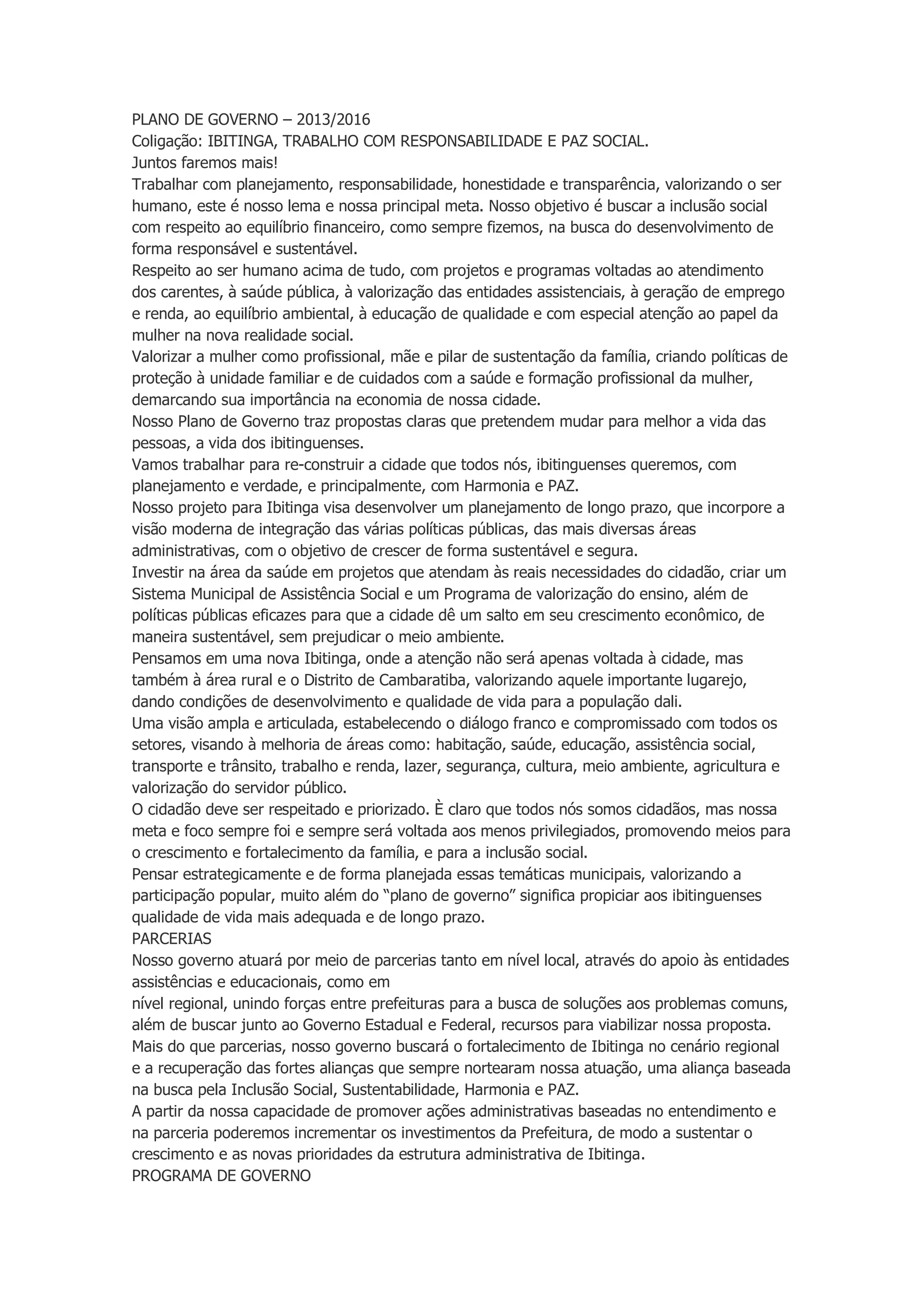 PLANO DE GOVERNO – 2013/2016
Coligação: IBITINGA, TRABALHO COM RESPONSABILIDADE E PAZ SOCIAL.
Juntos faremos mais!
Trabalhar com planejamento, responsabilidade, honestidade e transparência, valorizando o ser humano, este é nosso lema e nossa principal meta. Nosso objetivo é buscar a inclusão social com respeito ao equilíbrio financeiro, como sempre fizemos, na busca do desenvolvimento de forma responsável e sustentável.
Respeito ao ser humano acima de tudo, com projetos e programas voltadas ao atendimento dos carentes, à saúde pública, à valorização das entidades assistenciais, à geração de emprego e renda, ao equilíbrio ambiental, à educação de qualidade e com especial atenção ao papel da mulher na nova realidade social.
Valorizar a mulher como profissional, mãe e pilar de sustentação da família, criando políticas de proteção à unidade familiar e de cuidados com a saúde e formação profissional da mulher, demarcando sua importância na economia de nossa cidade.
Nosso Plano de Governo traz propostas claras que pretendem mudar para melhor a vida das pessoas, a vida dos ibitinguenses.
Vamos trabalhar para re-construir a cidade que todos nós, ibitinguenses queremos, com planejamento e verdade, e principalmente, com Harmonia e PAZ.
Nosso projeto para Ibitinga visa desenvolver um planejamento de longo prazo, que incorpore a visão moderna de integração das várias políticas públicas, das mais diversas áreas administrativas, com o objetivo de crescer de forma sustentável e segura.
Investir na área da saúde em projetos que atendam às reais necessidades do cidadão, criar um Sistema Municipal de Assistência Social e um Programa de valorização do ensino, além de políticas públicas eficazes para que a cidade dê um salto em seu crescimento econômico, de maneira sustentável, sem prejudicar o meio ambiente.
Pensamos em uma nova Ibitinga, onde a atenção não será apenas voltada à cidade, mas também à área rural e o Distrito de Cambaratiba, valorizando aquele importante lugarejo, dando condições de desenvolvimento e qualidade de vida para a população dali.
Uma visão ampla e articulada, estabelecendo o diálogo franco e compromissado com todos os setores, visando à melhoria de áreas como: habitação, saúde, educação, assistência social, transporte e trânsito, trabalho e renda, lazer, segurança, cultura, meio ambiente, agricultura e valorização do servidor público.
O cidadão deve ser respeitado e priorizado. È claro que todos nós somos cidadãos, mas nossa meta e foco sempre foi e sempre será voltada aos menos privilegiados, promovendo meios para o crescimento e fortalecimento da família, e para a inclusão social.
Pensar estrategicamente e de forma planejada essas temáticas municipais, valorizando a participação popular, muito além do “plano de governo” significa propiciar aos ibitinguenses qualidade de vida mais adequada e de longo prazo.
PARCERIAS
Nosso governo atuará por meio de parcerias tanto em nível local, através do apoio às entidades assistências e educacionais, como em
nível regional, unindo forças entre prefeituras para a busca de soluções aos problemas comuns, além de buscar junto ao Governo Estadual e Federal, recursos para viabilizar nossa proposta.
Mais do que parcerias, nosso governo buscará o fortalecimento de Ibitinga no cenário regional e a recuperação das fortes alianças que sempre nortearam nossa atuação, uma aliança baseada na busca pela Inclusão Social, Sustentabilidade, Harmonia e PAZ.
A partir da nossa capacidade de promover ações administrativas baseadas no entendimento e na parceria poderemos incrementar os investimentos da Prefeitura, de modo a sustentar o crescimento e as novas prioridades da estrutura administrativa de Ibitinga.
PROGRAMA DE GOVERNO